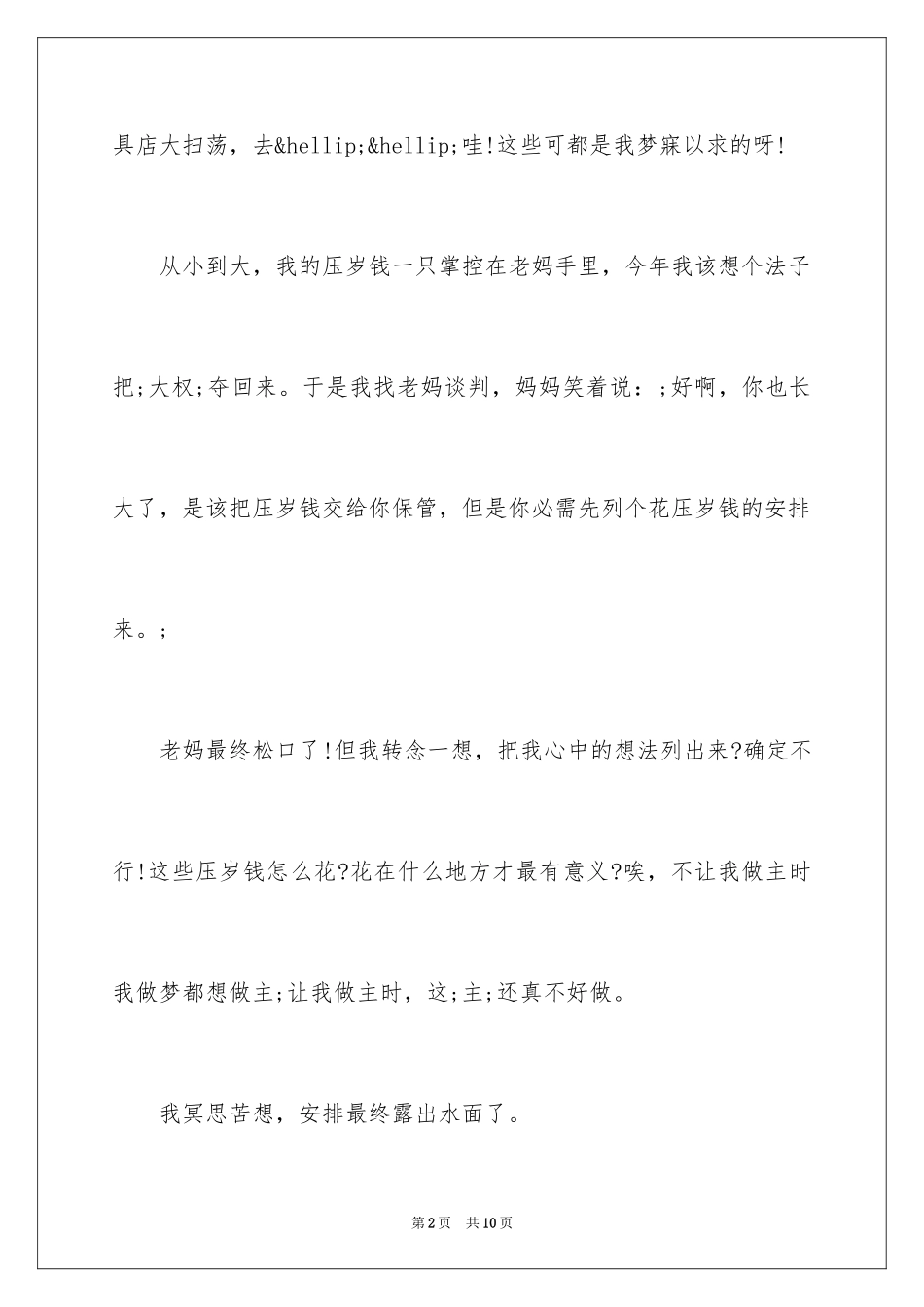 具店大扫荡，去&hellip;&hellip;哇!这些可都是我梦寐以求的呀!

从小到大，我的压岁钱一只掌控在老妈手里，今年我该想个法子把;大权;夺回来。于是我找老妈谈判，妈妈笑着说：;好啊，你也长大了，是该把压岁钱交给你保管，但是你必需先列个花压岁钱的安排来。;

老妈最终松口了!但我转念一想，把我心中的想法列出来?确定不行!这些压岁钱怎么花?花在什么地方才最有意义?唉，不让我做主时我做梦都想做主;让我做主时，这;主;还真不好做。

我冥思苦想，安排最终露出水面了。

第2页　共10页